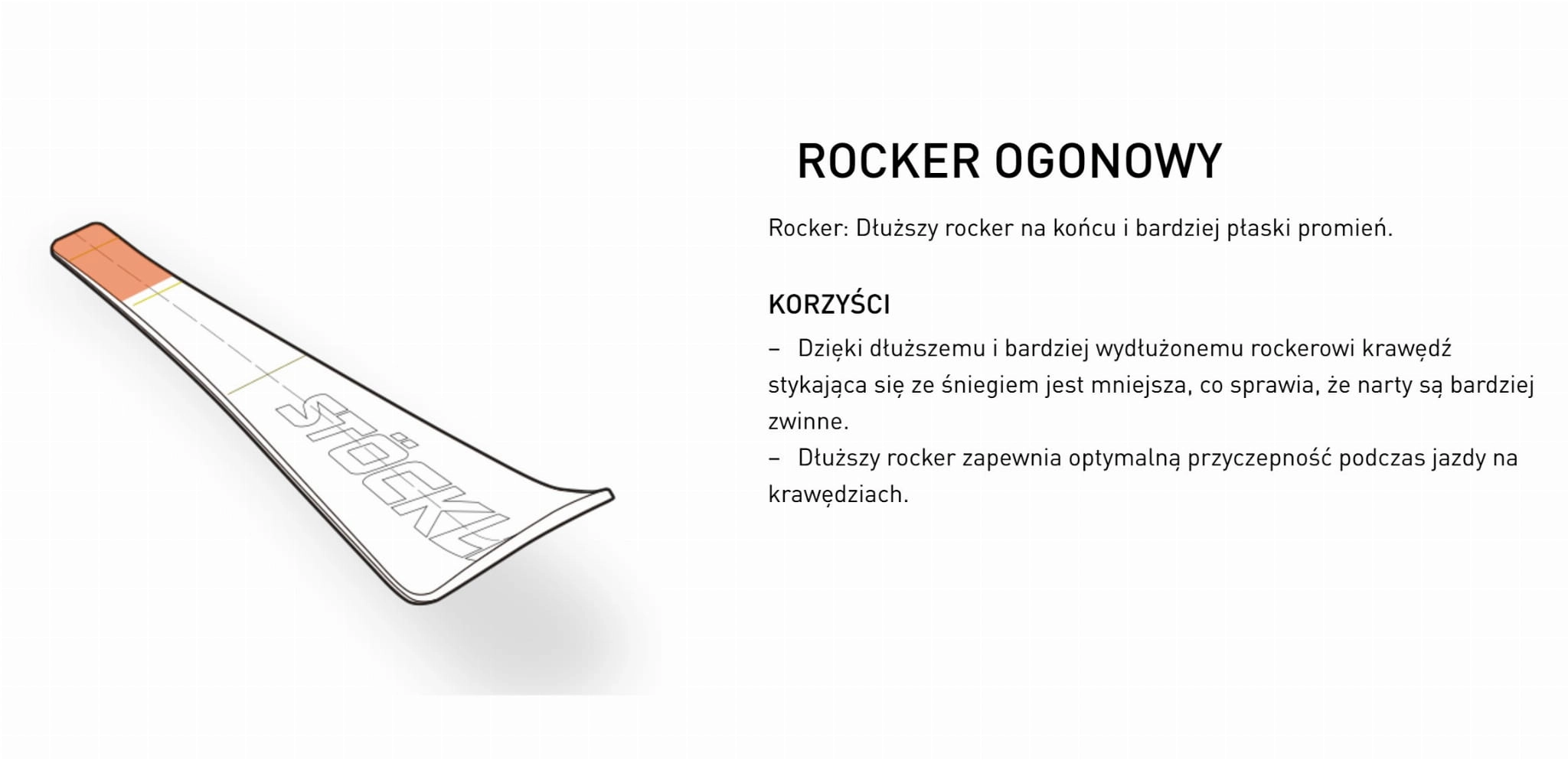 STÖCKLI

ROCKER OGONOWY

Rocker: Dłuższy rocker na końcu i bardziej płaski promień.

KORZYŚCI

– Dzięki dłuższemu i bardziej wydłużonemu rockerowi krawędź stykająca się ze śniegiem jest mniejsza, co sprawia, że narty są bardziej zwinne.

– Dłuższy rocker zapewnia optymalną przyczepność podczas jazdy na krawędziach.